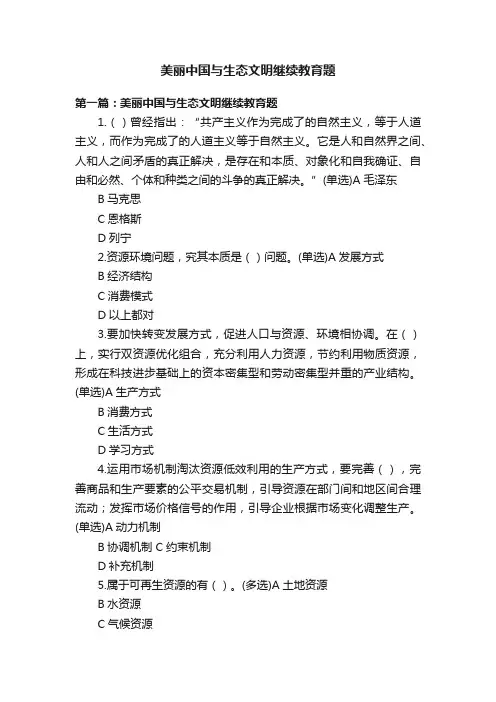 美丽中国与生态文明继续教育题

第一篇：美丽中国与生态文明继续教育题

1.（ ）曾经指出：“共产主义作为完成了的自然主义，等于人道主义，而作为完成了的人道主义等于自然主义。它是人和自然界之间、人和人之间矛盾的真正解决，是存在和本质、对象化和自我确证、自由和必然、个体和种类之间的斗争的真正解决。”(单选)A 毛泽东

B 马克思

C 恩格斯

D 列宁

2.资源环境问题，究其本质是（ ）问题。(单选)A 发展方式

B 经济结构

C 消费模式

D 以上都对

3.要加快转变发展方式，促进人口与资源、环境相协调。在（ ）上，实行双资源优化组合，充分利用人力资源，节约利用物质资源，形成在科技进步基础上的资本密集型和劳动密集型并重的产业结构。(单选)A 生产方式

B 消费方式

C 生活方式

D 学习方式

4.运用市场机制淘汰资源低效利用的生产方式，要完善（ ），完善商品和生产要素的公平交易机制，引导资源在部门间和地区间合理流动；发挥市场价格信号的作用，引导企业根据市场变化调整生产。(单选)A 动力机制

B 协调机制 C 约束机制

D 补充机制

5.属于可再生资源的有（ ）。(多选)A 土地资源

B 水资源

C 气候资源